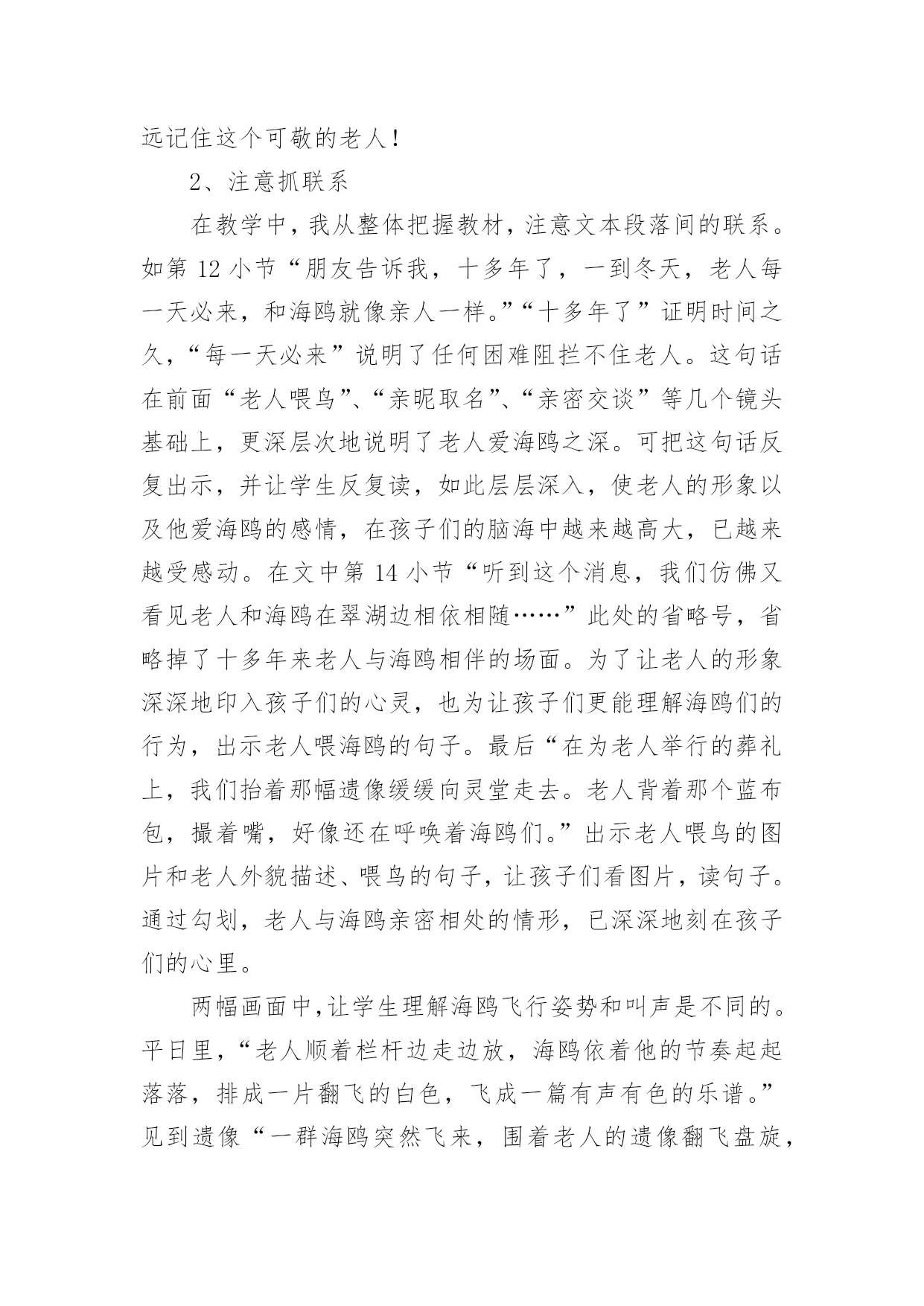 远记住这个可敬的老人！

2、注意抓联系

在教学中，我从整体把握教材，注意文本段落间的联系。如第 12 小节“朋友告诉我，十多年了，一到冬天，老人每一天必来，和海鸥就像亲人一样。”“十多年了”证明时间之久，“每一天必来”说明了任何困难阻拦不住老人。这句话在前面“老人喂鸟”、“亲昵取名”、“亲密交谈”等几个镜头基础上，更深层次地说明了老人爱海鸥之深。可把这句话反复出示，并让学生反复读，如此层层深入，使老人的形象以及他爱海鸥的感情，在孩子们的脑海中越来越高大，已越来越受感动。在文中第 14 小节“听到这个消息，我们仿佛又看见老人和海鸥在翠湖边相依相随……”此处的省略号，省略掉了十多年来老人与海鸥相伴的场面。为了让老人的形象深深地印入孩子们的心灵，也为让孩子们更能理解海鸥们的行为，出示老人喂海鸥的句子。最后“在为老人举行的葬礼上，我们抬着那幅遗像缓缓向灵堂走去。老人背着那个蓝布包，撮着嘴，好像还在呼唤着海鸥们。”出示老人喂鸟的图片和老人外貌描述、喂鸟的句子，让孩子们看图片，读句子。通过勾划，老人与海鸥亲密相处的情形，已深深地刻在孩子们的心里。

两幅画面中，让学生理解海鸥飞行姿势和叫声是不同的。平日里，“老人顺着栏杆边走边放，海鸥依着他的节奏起起落落，排成一片翻飞的白色，飞成一篇有声有色的乐谱。”见到遗像“一群海鸥突然飞来，围着老人的遗像翻飞盘旋，